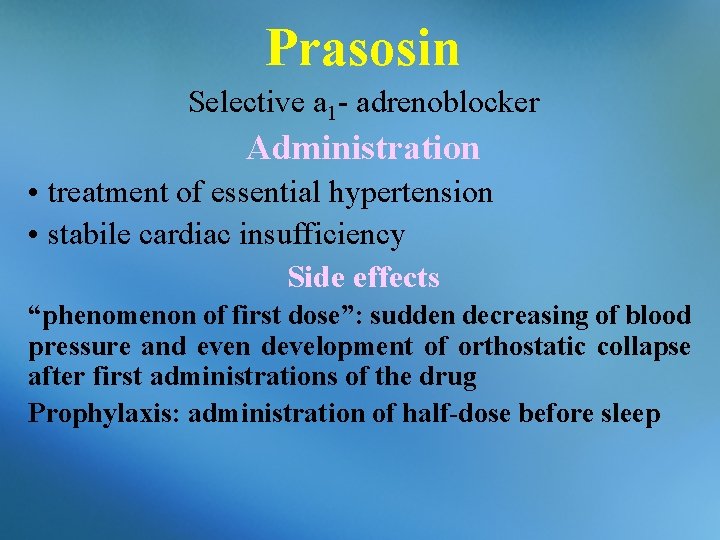 Prasosin

Selective $a_1$- adrenoblocker

Administration

• treatment of essential hypertension
• stabile cardiac insufficiency

Side effects

“phenomenon of first dose”: sudden decreasing of blood pressure and even development of orthostatic collapse after first administrations of the drug

Prophylaxis: administration of half-dose before sleep